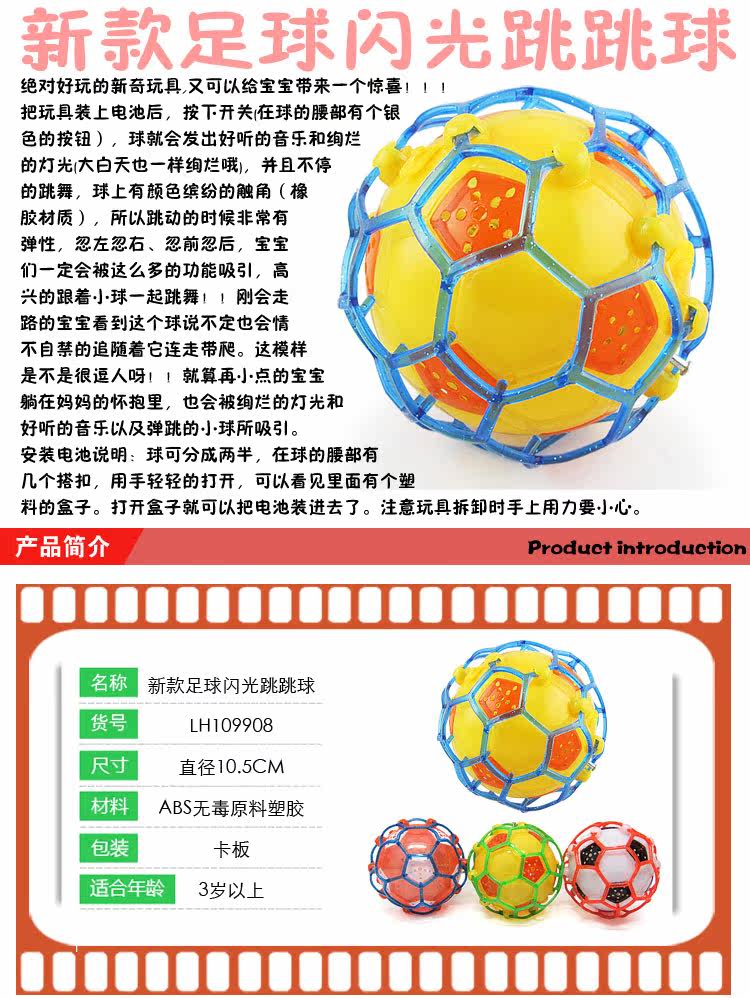 新款足球闪光跳跳球

绝对好玩的新奇玩具,又可以给宝宝带来一个惊喜！！！把玩具装上电池后，按下开关(在球的腰部有个银色的按钮），球就会发出好听的音乐和绚烂的灯光(大白天也一样绚烂哦)，并且不停的跳舞，球上有颜色缤纷的触角（橡胶材质），所以跳动的时候非常有弹性，忽左忽右、忽前忽后，宝宝们一定会被这么多的功能吸引，高兴的跟着小球一起跳舞！！刚会走路的宝宝看到这个球说不定也会情不自禁的追随着它连走带爬。这模样是不是很逗人呀！！就算再小点的宝宝躺在妈妈的怀抱里，也会被绚烂的灯光和好听的音乐以及弹跳的小球所吸引。

安装电池说明：球可分成两半，在球的腰部有几个搭扣，用手轻轻的打开，可以看见里面有个塑料的盒子。打开盒子就可以把电池装进去了。注意玩具拆卸时手上用力要小心。

产品简介

Product introduction

| 名称 | 新款足球闪光跳跳球 |
|---|---|
| 货号 | LH109908 |
| 尺寸 | 直径10.5CM |
| 材料 | ABS无毒原料塑胶 |
| 包装 | 卡板 |
| 适合年龄 | 3岁以上 |